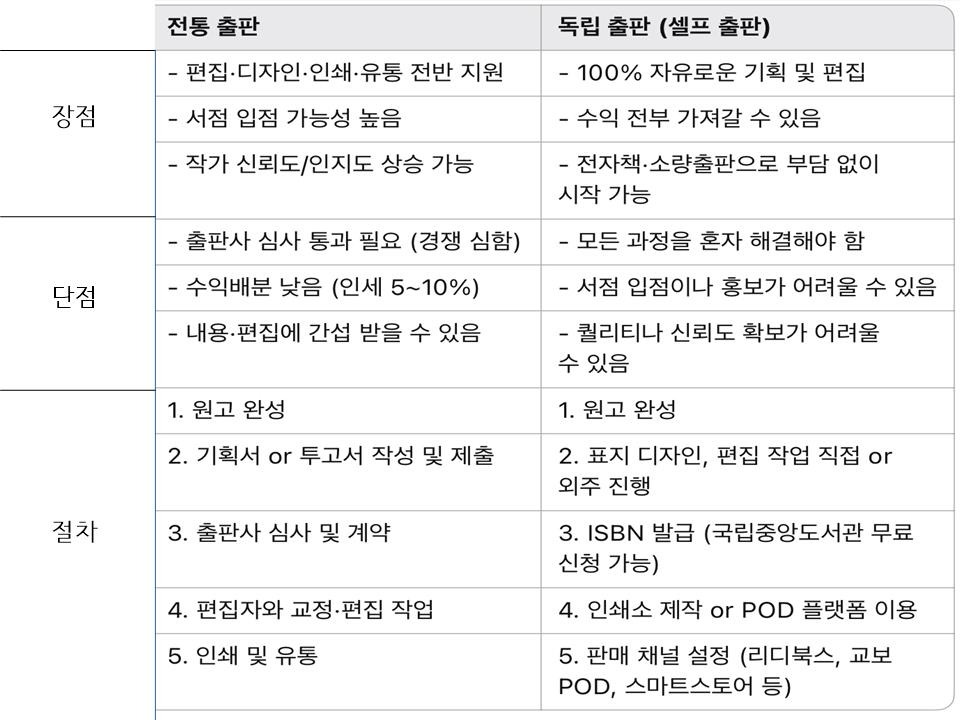 | | 전통 출판 | 독립 출판 (셀프 출판) |
|---|---|---|
| 장점 | - 편집·디자인·인쇄·유통 전반 지원 | - 100% 자유로운 기획 및 편집 |
| | - 서점 입점 가능성 높음 | - 수익 전부 가져갈 수 있음 |
| | - 작가 신뢰도/인지도 상승 가능 | - 전자책·소량출판으로 부담 없이 시작 가능 |
| 단점 | - 출판사 심사 통과 필요 (경쟁 심함) | - 모든 과정을 혼자 해결해야 함 |
| | - 수익배분 낮음 (인세 5~10%) | - 서점 입점이나 홍보가 어려울 수 있음 |
| | - 내용·편집에 간섭 받을 수 있음 | - 퀄리티나 신뢰도 확보가 어려울 수 있음 |
| 절차 | 1. 원고 완성 | 1. 원고 완성 |
| | 2. 기획서 or 투고서 작성 및 제출 | 2. 표지 디자인, 편집 작업 직접 or 외주 진행 |
| | 3. 출판사 심사 및 계약 | 3. ISBN 발급 (국립중앙도서관 무료 신청 가능) |
| | 4. 편집자와 교정·편집 작업 | 4. 인쇄소 제작 or POD 플랫폼 이용 |
| | 5. 인쇄 및 유통 | 5. 판매 채널 설정 (리디북스, 교보 POD, 스마트스토어 등) |